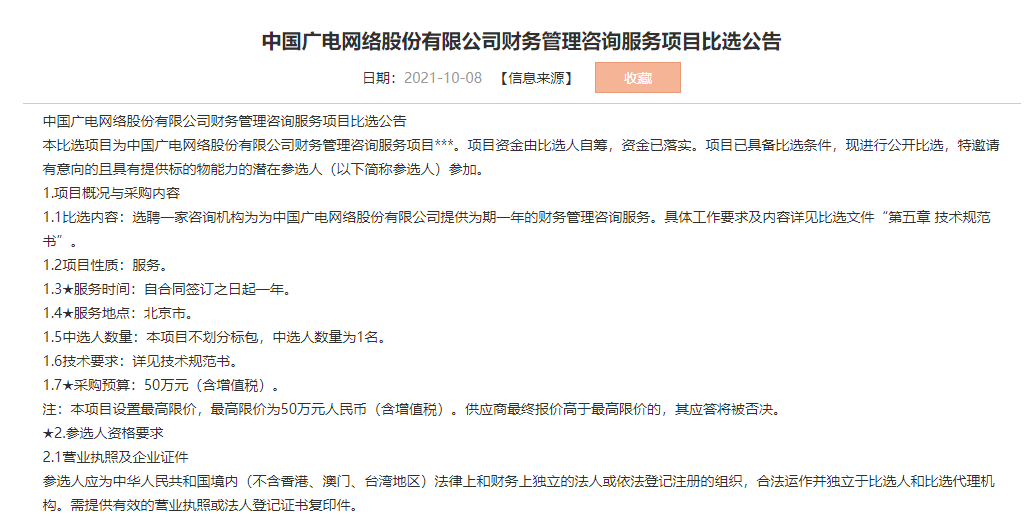 中国广电网络股份有限公司财务管理咨询服务项目比选公告

日期：2021-10-08 【信息来源】 收藏

中国广电网络股份有限公司财务管理咨询服务项目比选公告

本比选项目为中国广电网络股份有限公司财务管理咨询服务项目***。项目资金由比选人自筹，资金已落实。项目已具备比选条件，现进行公开比选，特邀请有意向的且具有提供标的物能力的潜在参选人（以下简称参选人）参加。

1.项目概况与采购内容

1.1比选内容：选聘一家咨询机构为为中国广电网络股份有限公司提供为期一年的财务管理咨询服务。具体工作要求及内容详见比选文件“第五章 技术规范书”。

1.2项目性质：服务。

1.3★服务时间：自合同签订之日起一年。

1.4★服务地点：北京市。

1.5中选人数量：本项目不划分标包，中选人数量为1名。

1.6技术要求：详见技术规范书。

1.7★采购预算：50万元（含增值税）。

注：本项目设置最高限价，最高限价为50万元人民币（含增值税）。供应商最终报价高于最高限价的，其应答将被否决。

★2.参选人资格要求

2.1营业执照及企业证件

参选人应为中华人民共和国境内（不含香港、澳门、台湾地区）法律上和财务上独立的法人或依法登记注册的组织，合法运作并独立于比选人和比选代理机构。需提供有效的营业执照或法人登记证书复印件。